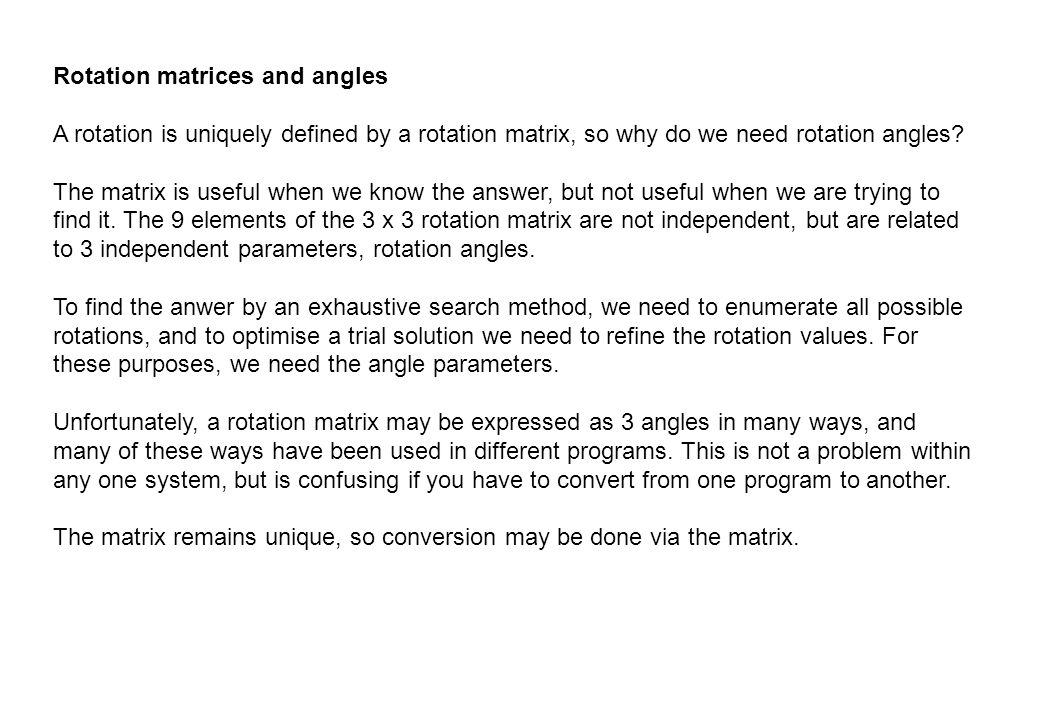 Rotation matrices and angles

A rotation is uniquely defined by a rotation matrix, so why do we need rotation angles?

The matrix is useful when we know the answer, but not useful when we are trying to find it. The 9 elements of the 3 x 3 rotation matrix are not independent, but are related to 3 independent parameters, rotation angles.

To find the anwer by an exhaustive search method, we need to enumerate all possible rotations, and to optimise a trial solution we need to refine the rotation values. For these purposes, we need the angle parameters.

Unfortunately, a rotation matrix may be expressed as 3 angles in many ways, and many of these ways have been used in different programs. This is not a problem within any one system, but is confusing if you have to convert from one program to another.

The matrix remains unique, so conversion may be done via the matrix.